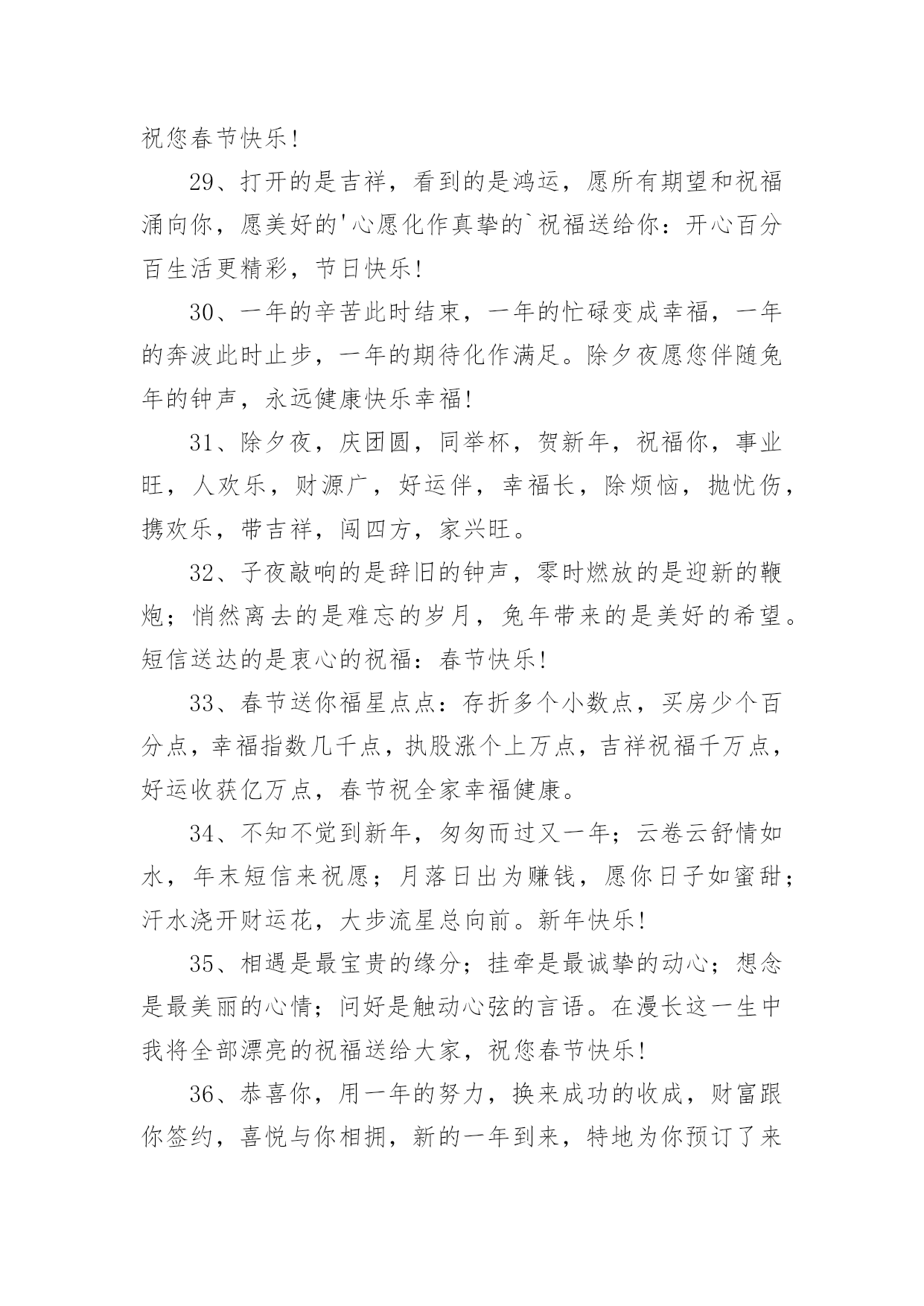 祝您春节快乐!

29、打开的是吉祥，看到的是鸿运，愿所有期望和祝福涌向你，愿美好的'心愿化作真挚的`祝福送给你：开心百分百生活更精彩，节日快乐!

30、一年的辛苦此时结束，一年的忙碌变成幸福，一年的奔波此时止步，一年的期待化作满足。除夕夜愿您伴随兔年的钟声，永远健康快乐幸福!

31、除夕夜，庆团圆，同举杯，贺新年，祝福你，事业旺，人欢乐，财源广，好运伴，幸福长，除烦恼，抛忧伤，携欢乐，带吉祥，闯四方，家兴旺。

32、子夜敲响的是辞旧的钟声，零时燃放的是迎新的鞭炮；悄然离去的是难忘的岁月，兔年带来的是美好的希望。短信送达的是衷心的祝福：春节快乐!

33、春节送你福星点点：存折多个小数点，买房少个百分点，幸福指数几千点，执股涨个上万点，吉祥祝福千万点，好运收获亿万点，春节祝全家幸福健康。

34、不知不觉到新年，匆匆而过又一年；云卷云舒情如水，年末短信来祝愿；月落日出为赚钱，愿你日子如蜜甜；汗水浇开财运花，大步流星总向前。新年快乐!

35、相遇是最宝贵的缘分；挂牵是最诚挚的动心；想念是最美丽的心情；问好是触动心弦的言语。在漫长这一生中我将全部漂亮的祝福送给大家，祝您春节快乐!

36、恭喜你，用一年的努力，换来成功的收成，财富跟你签约，喜悦与你相拥，新的一年到来，特地为你预订了来